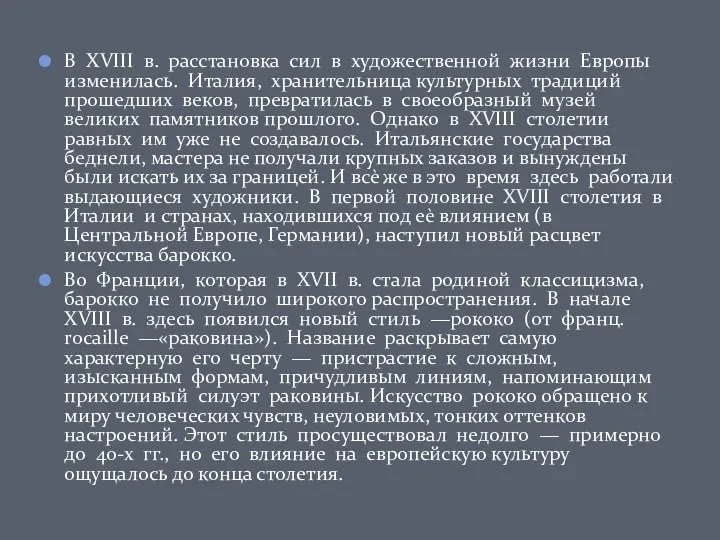 В XVIII в. расстановка сил в художественной жизни Европы изменилась. Италия, хранительница культурных традиций прошедших веков, превратилась в своеобразный музей великих памятников прошлого. Однако в XVIII столетии равных им уже не создавалось. Итальянские государства беднели, мастера не получали крупных заказов и вынуждены были искать их за границей. И всё же в это время здесь работали выдающиеся художники. В первой половине XVIII столетия в Италии и странах, находившихся под её влиянием (в Центральной Европе, Германии), наступил новый расцвет искусства барокко.

Во Франции, которая в XVII в. стала родиной классицизма, барокко не получило широкого распространения. В начале XVIII в. здесь появился новый стиль —рококо (от франц. rocaille —«раковина»). Название раскрывает самую характерную его черту — пристрастие к сложным, изысканным формам, причудливым линиям, напоминающим прихотливый силуэт раковины. Искусство рококо обращено к миру человеческих чувств, неуловимых, тонких оттенков настроений. Этот стиль просуществовал недолго — примерно до 40-х гг., но его влияние на европейскую культуру ощущалось до конца столетия.